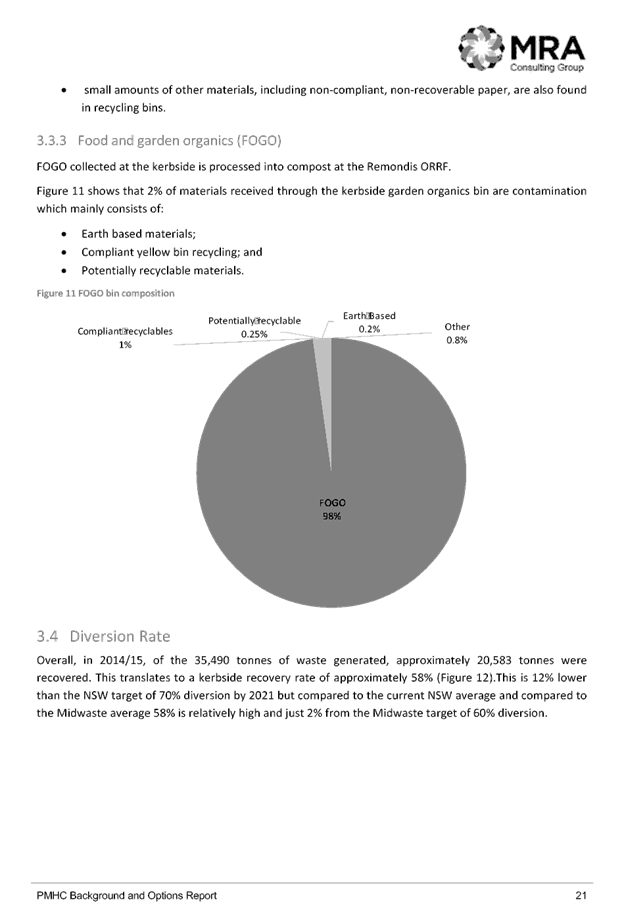 MRA
Consulting Group

• small amounts of other materials, including non-compliant, non-recoverable paper, are also found in recycling bins.

3.3.3 Food and garden organics (FOGO)

FOGO collected at the kerbside is processed into compost at the Remondis ORRF.

Figure 11 shows that 2% of materials received through the kerbside garden organics bin are contamination which mainly consists of:

• Earth based materials;
• Compliant yellow bin recycling; and
• Potentially recyclable materials.

Figure 11 FOGO bin composition

Compliant recyclables 1%
Potentially recyclable 0.25%
Earth Based 0.2%
Other 0.8%
FOGO 98%

3.4 Diversion Rate

Overall, in 2014/15, of the 35,490 tonnes of waste generated, approximately 20,583 tonnes were recovered. This translates to a kerbside recovery rate of approximately 58% (Figure 12).This is 12% lower than the NSW target of 70% diversion by 2021 but compared to the current NSW average and compared to the Midwaste average 58% is relatively high and just 2% from the Midwaste target of 60% diversion.

PMHC Background and Options Report 21